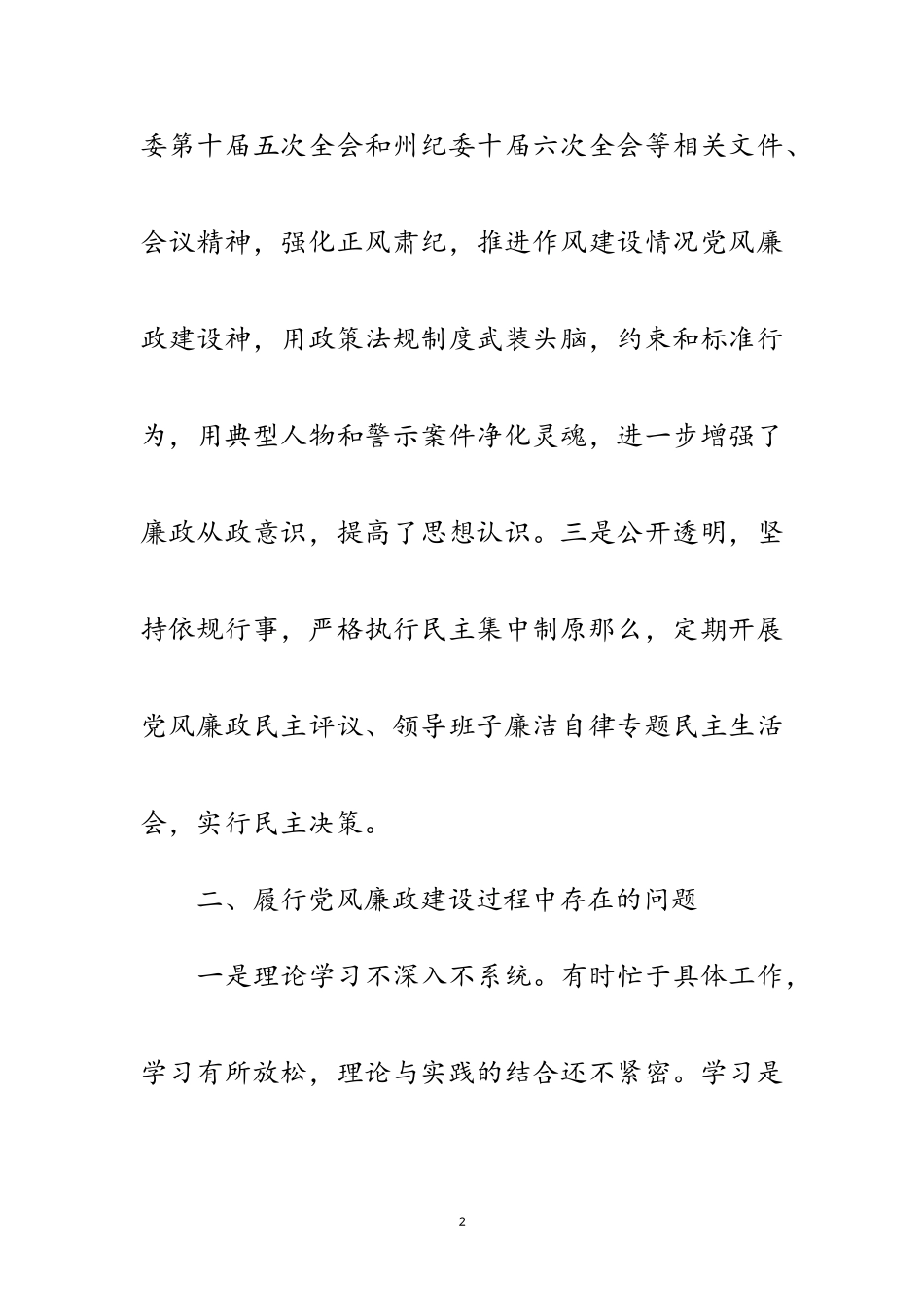 委第十届五次全会和州纪委十届六次全会等相关文件、会议精神，强化正风肃纪，推进作风建设情况党风廉政建设神，用政策法规制度武装头脑，约束和标准行为，用典型人物和警示案件净化灵魂，进一步增强了廉政从政意识，提高了思想认识。三是公开透明，坚持依规行事，严格执行民主集中制原那么，定期开展党风廉政民主评议、领导班子廉洁自律专题民主生活会，实行民主决策。

二、履行党风廉政建设过程中存在的问题

一是理论学习不深入不系统。有时忙于具体工作，学习有所放松，理论与实践的结合还不紧密。学习是

2